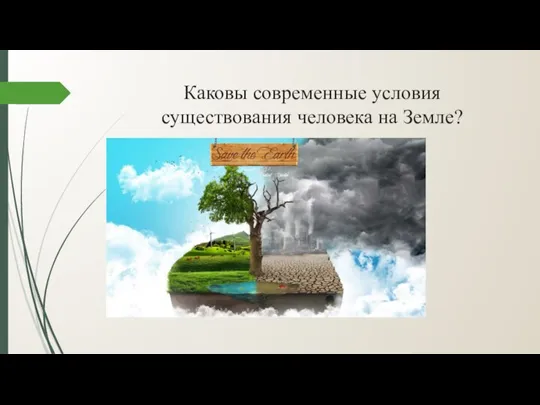 Каковы современные условия существования человека на Земле?

Save the Earth